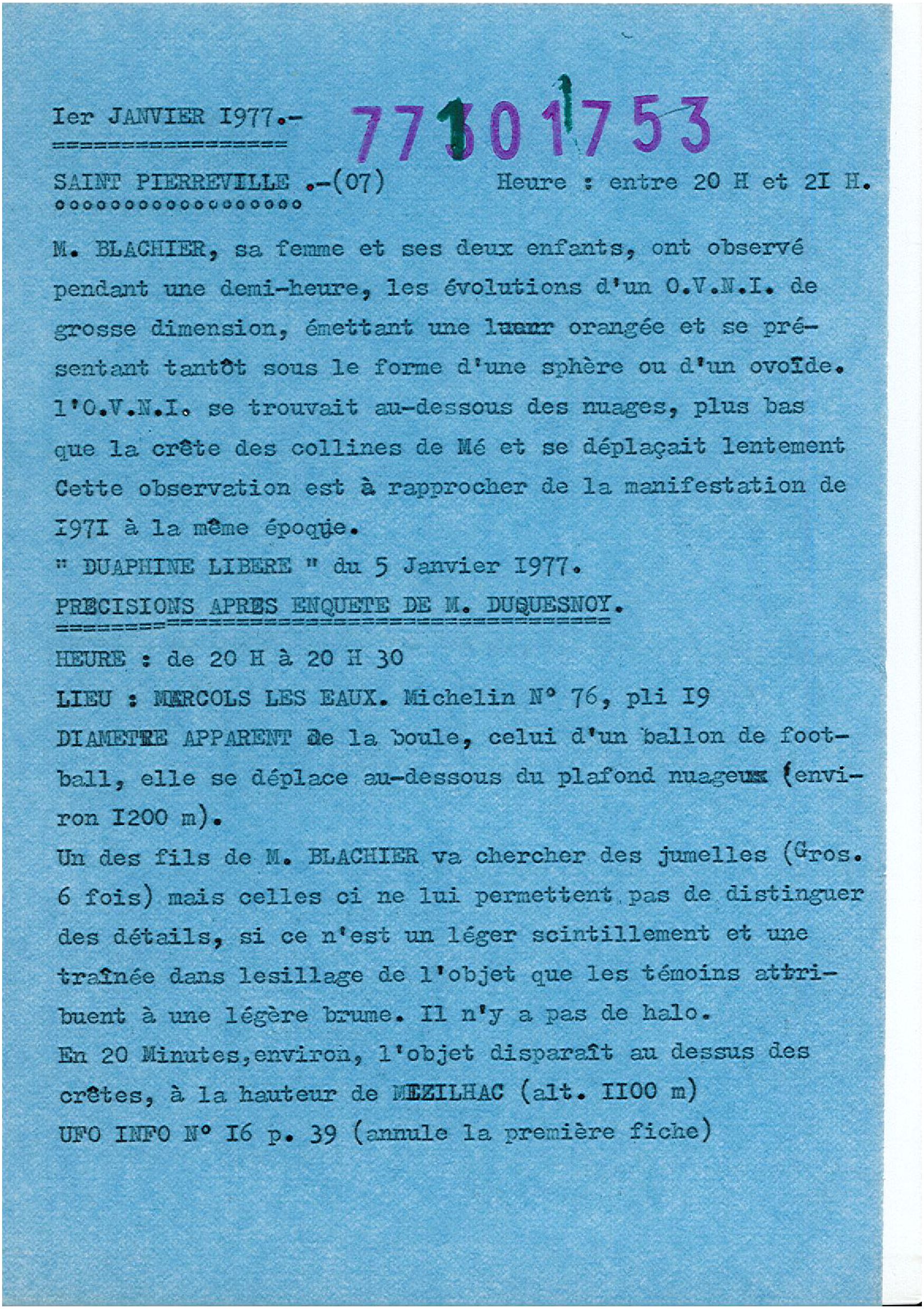 Ier JANVIER I977.-

77101753

SAINT PIERREVILLE .-(07) Heure : entre 20 H et 2I H.

M. BLACHIER, sa femme et ses deux enfants, ont observé pendant une demi-heure, les évolutions d'un O.V.N.I. de grosse dimension, émettant une lueur orangée et se présentant tantôt sous le forme d'une sphère ou d'un ovoïde. l'O.V.N.I. se trouvait au-dessous des nuages, plus bas que la crête des collines de Mé et se déplaçait lentement Cette observation est à rapprocher de la manifestation de I97I à la même époque.
" DUAPHINE LIBERE " du 5 Janvier I977.

PRECISIONS APRES ENQUETE DE M. DUQUESNOY.

HEURE : de 20 H à 20 H 30
LIEU : MERCOLS LES EAUX. Michelin N° 76, pli I9
DIAMETRE APPARENT de la boule, celui d'un ballon de football, elle se déplace au-dessous du plafond nuageux (environ I200 m).
Un des fils de M. BLACHIER va chercher des jumelles (Gros. 6 fois) mais celles ci ne lui permettent pas de distinguer des détails, si ce n'est un léger scintillement et une traînée dans lesillage de l'objet que les témoins attribuent à une légère brume. Il n'y a pas de halo.
En 20 Minutes,environ, l'objet disparaît au dessus des crêtes, à la hauteur de MEZILHAC (alt. II00 m)
UFO INFO N° I6 p. 39 (annule la première fiche)